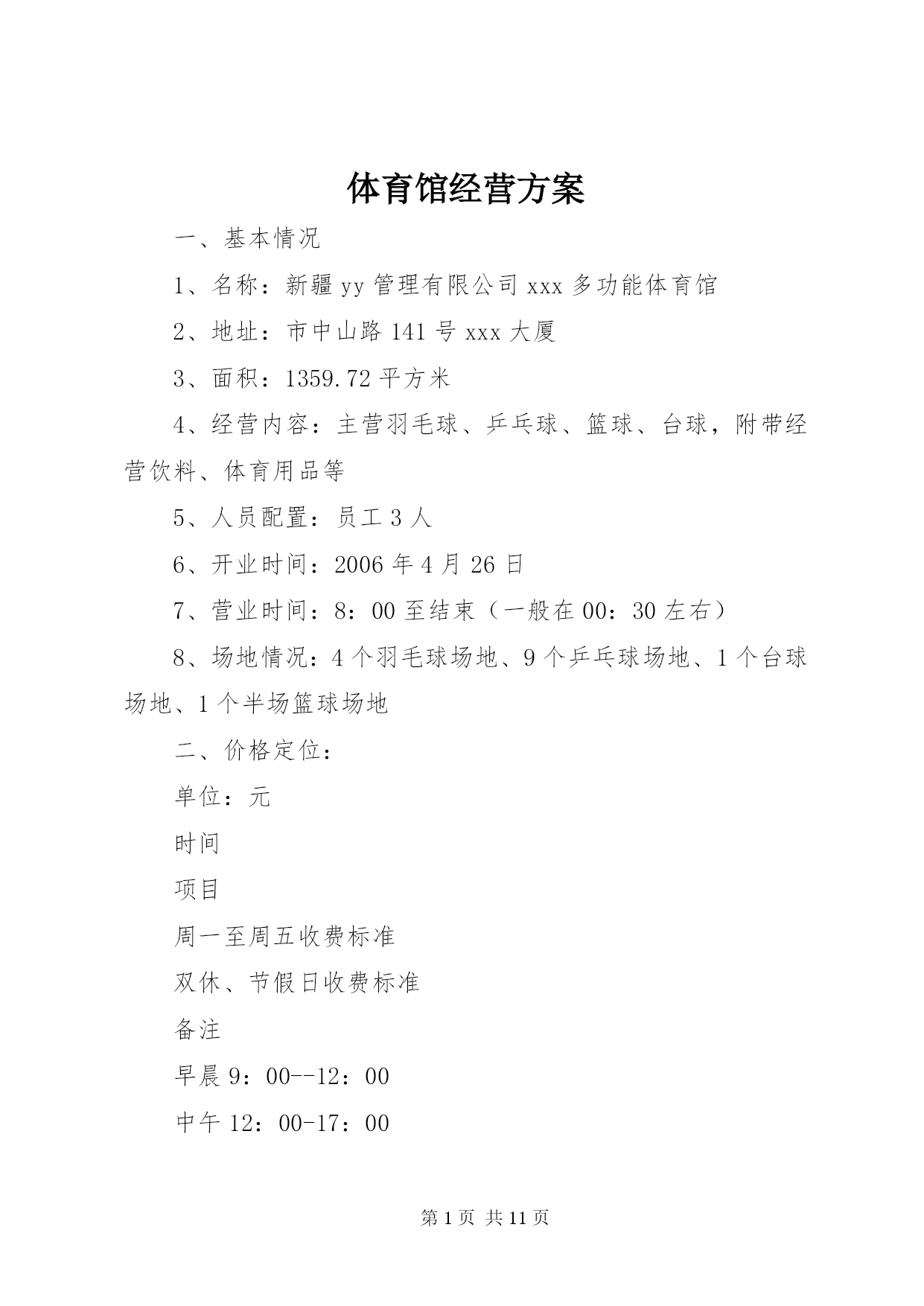 体育馆经营方案

一、基本情况

1、名称：新疆yy管理有限公司xxx多功能体育馆

2、地址：市中山路141号xxx大厦

3、面积：1359.72平方米

4、经营内容：主营羽毛球、乒乓球、篮球、台球，附带经营饮料、体育用品等

5、人员配置：员工3人

6、开业时间：2006年4月26日

7、营业时间：8：00至结束（一般在00：30左右）

8、场地情况：4个羽毛球场地、9个乒乓球场地、1个台球场地、1个半场篮球场地

二、价格定位：

单位：元

时间

项目

周一至周五收费标准

双休、节假日收费标准

备注

早晨9：00--12：00

中午12：00-17：00

第1页 共11页